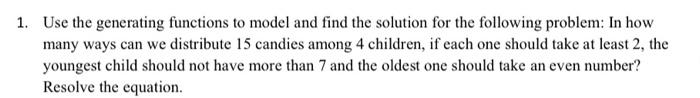 1. Use the generating functions to model and find the solution for the following problem: In how many ways can we distribute 15 candies among 4 children, if each one should take at least 2, the youngest child should not have more than 7 and the oldest one should take an even number? Resolve the equation.